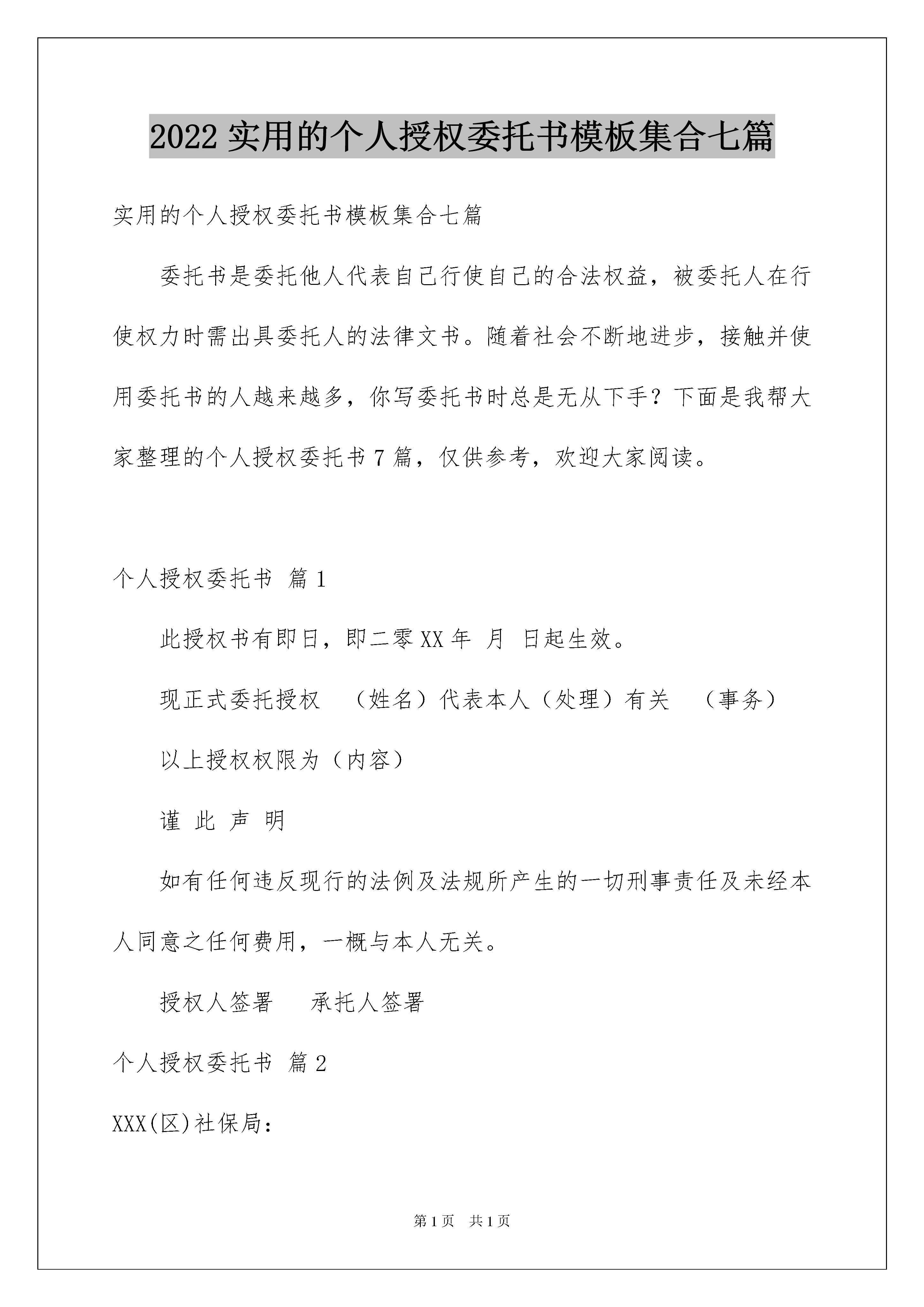 2022 实用的个人授权委托书模板集合七篇

实用的个人授权委托书模板集合七篇

委托书是委托他人代表自己行使自己的合法权益，被委托人在行使权力时需出具委托人的法律文书。随着社会不断地进步，接触并使用委托书的人越来越多，你写委托书时总是无从下手？下面是我帮大家整理的个人授权委托书 7 篇，仅供参考，欢迎大家阅读。

个人授权委托书 篇 1

此授权书有即日，即二零 XX 年 月 日起生效。

现正式委托授权 （姓名）代表本人（处理）有关 （事务）

以上授权权限为（内容）

谨 此 声 明

如有任何违反现行的法例及法规所产生的一切刑事责任及未经本人同意之任何费用，一概与本人无关。

授权人签署 承托人签署

个人授权委托书 篇 2

XXX(区)社保局：

第 1 页 共 1 页